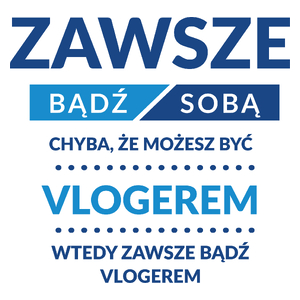 ZAWSZE

BĄDŹ SOBĄ

CHYBA, ŻE MOŻESZ BYĆ

VLOGEREM

WTEDY ZAWSZE BĄDŹ VLOGEREM